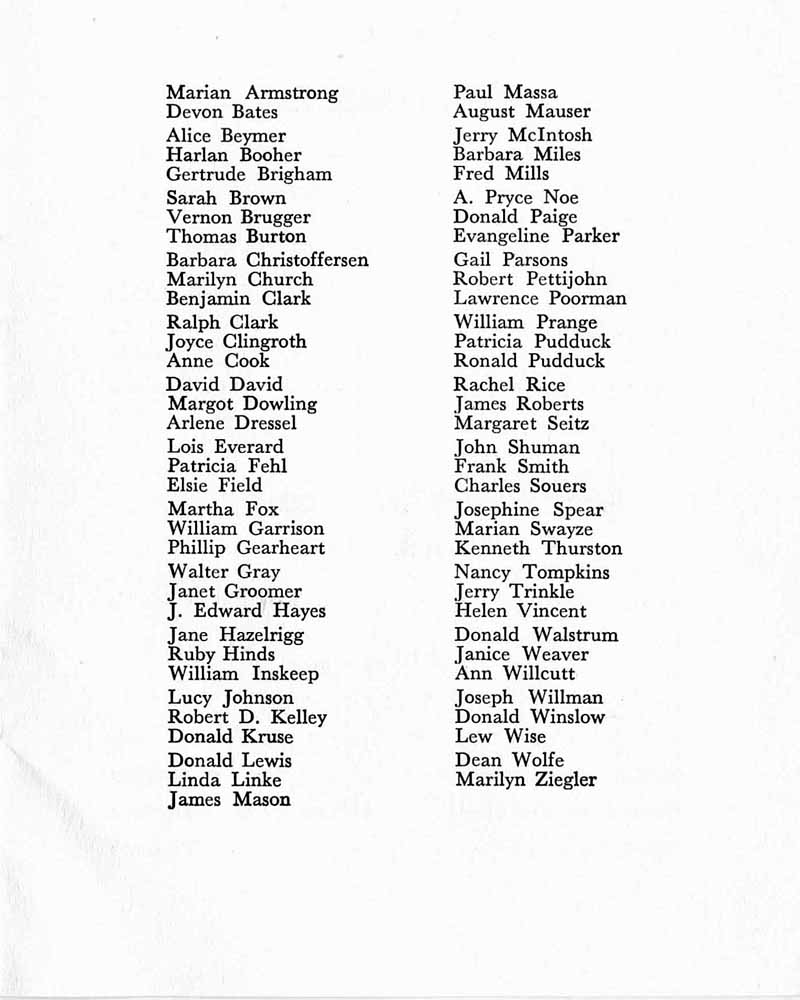 Marian Armstrong
Devon Bates

Alice Beymer
Harlan Booher
Gertrude Brigham

Sarah Brown
Vernon Brugger
Thomas Burton

Barbara Christoffersen
Marilyn Church
Benjamin Clark

Ralph Clark
Joyce Clingroth
Anne Cook

David David
Margot Dowling
Arlene Dressel

Lois Everard
Patricia Fehl
Elsie Field

Martha Fox
William Garrison
Phillip Gearheart

Walter Gray
Janet Groomer
J. Edward Hayes

Jane Hazelrigg
Ruby Hinds
William Inskeep

Lucy Johnson
Robert D. Kelley
Donald Kruse

Donald Lewis
Linda Linke
James Mason

Paul Massa
August Mauser

Jerry McIntosh
Barbara Miles
Fred Mills

A. Pryce Noe
Donald Paige
Evangeline Parker

Gail Parsons
Robert Pettijohn
Lawrence Poorman

William Prange
Patricia Pudduck
Ronald Pudduck

Rachel Rice
James Roberts
Margaret Seitz

John Shuman
Frank Smith
Charles Souers

Josephine Spear
Marian Swayze
Kenneth Thurston

Nancy Tompkins
Jerry Trinkle
Helen Vincent

Donald Walstrum
Janice Weaver
Ann Willcutt

Joseph Willman
Donald Winslow
Lew Wise

Dean Wolfe
Marilyn Ziegler